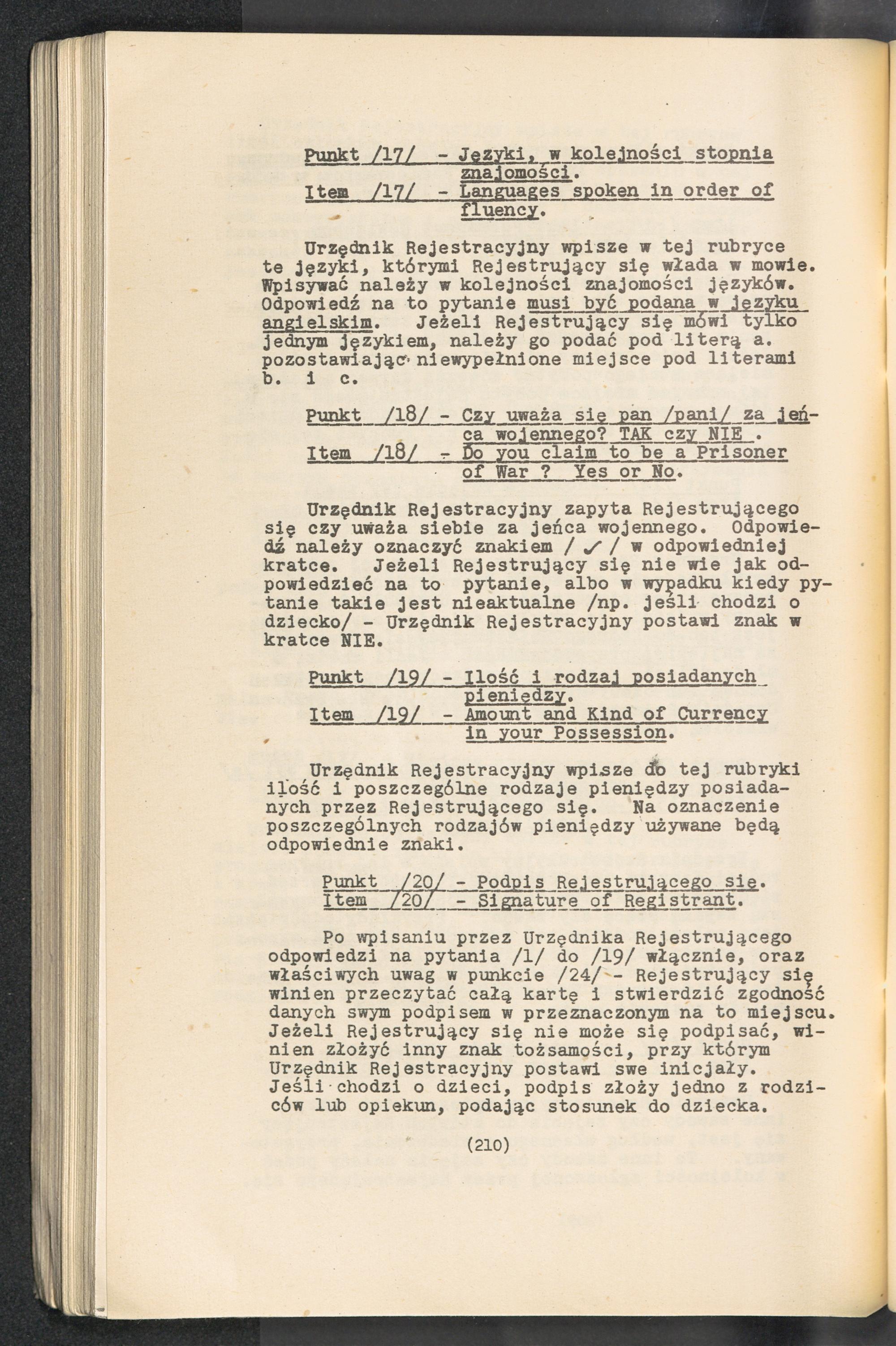 Punkt /17/ - Języki, w kolejności stopnia znajomości.
Item /17/ - Languages spoken in order of fluency.

Urzędnik Rejestracyjny wpisze w tej rubryce te języki, którymi Rejestrujący się włada w mowie. Wpisywać należy w kolejności znajomości języków. Odpowiedź na to pytanie musi być podana w języku angielskim. Jeżeli Rejestrujący się mówi tylko jednym językiem, należy go podać pod literą a. pozostawiając niewypełnione miejsce pod literami b. i c.

Punkt /18/ - Czy uważa się pan /pani/ za jeńca wojennego? TAK czy NIE .
Item /18/ - Do you claim to be a Prisoner of War ? Yes or No.

Urzędnik Rejestracyjny zapyta Rejestrującego się czy uważa siebie za jeńca wojennego. Odpowiedź należy oznaczyć znakiem / ✓ / w odpowiedniej kratce. Jeżeli Rejestrujący się nie wie jak odpowiedzieć na to pytanie, albo w wypadku kiedy pytanie takie jest nieaktualne /np. jeśli chodzi o dziecko/ - Urzędnik Rejestracyjny postawi znak w kratce NIE.

Punkt /19/ - Ilość i rodzaj posiadanych pieniędzy.
Item /19/ - Amount and Kind of Currency in your Possession.

Urzędnik Rejestracyjny wpisze do tej rubryki ilość i poszczególne rodzaje pieniędzy posiadanych przez Rejestrującego się. Na oznaczenie poszczególnych rodzajów pieniędzy używane będą odpowiednie znaki.

Punkt /20/ - Podpis Rejestrującego się.
Item /20/ - Signature of Registrant.

Po wpisaniu przez Urzędnika Rejestrującego odpowiedzi na pytania /1/ do /19/ włącznie, oraz właściwych uwag w punkcie /24/ - Rejestrujący się winien przeczytać całą kartę i stwierdzić zgodność danych swym podpisem w przeznaczonym na to miejscu. Jeżeli Rejestrujący się nie może się podpisać, winien złożyć inny znak tożsamości, przy którym Urzędnik Rejestracyjny postawi swe inicjały. Jeśli chodzi o dzieci, podpis złoży jedno z rodziców lub opiekun, podając stosunek do dziecka.

(210)